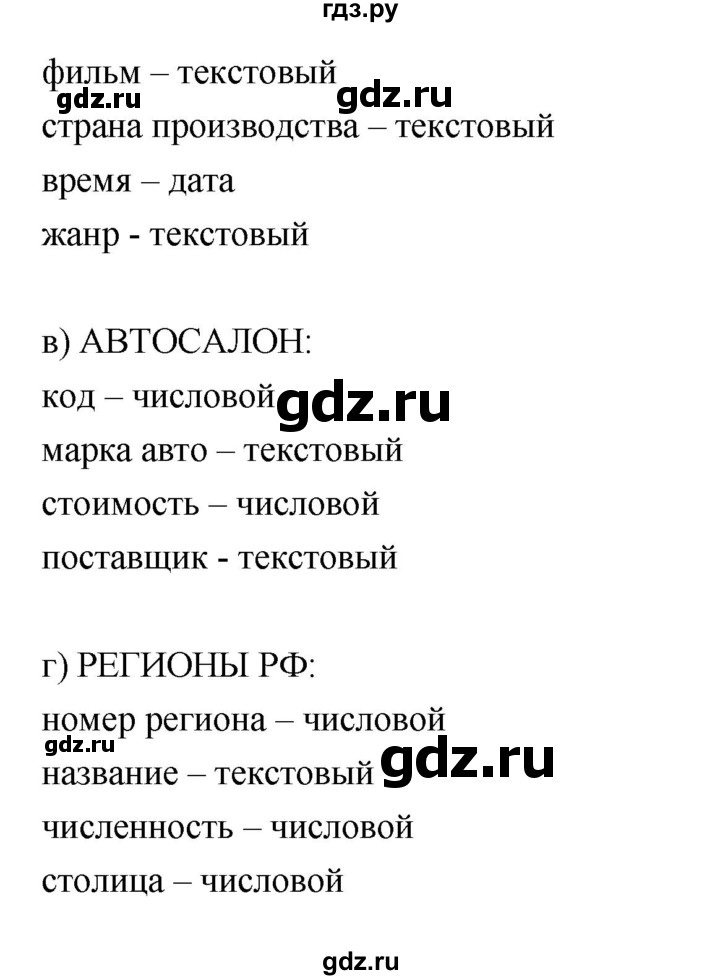 гдз.ру

фильм – текстовый
gdz.ru gdz.ru
страна производства – текстовый
время – дата
жанр - текстовый

в) АВТОСАЛОН:
код – числовой gdz.ru
марка авто – текстовый
стоимость – числовой
поставщик - текстовый

г) РЕГИОНЫ РФ:
номер региона – числовой
gdz.ru
название – текстовый gdz.ru
численность – числовой
столица – числовой

gdz.ru